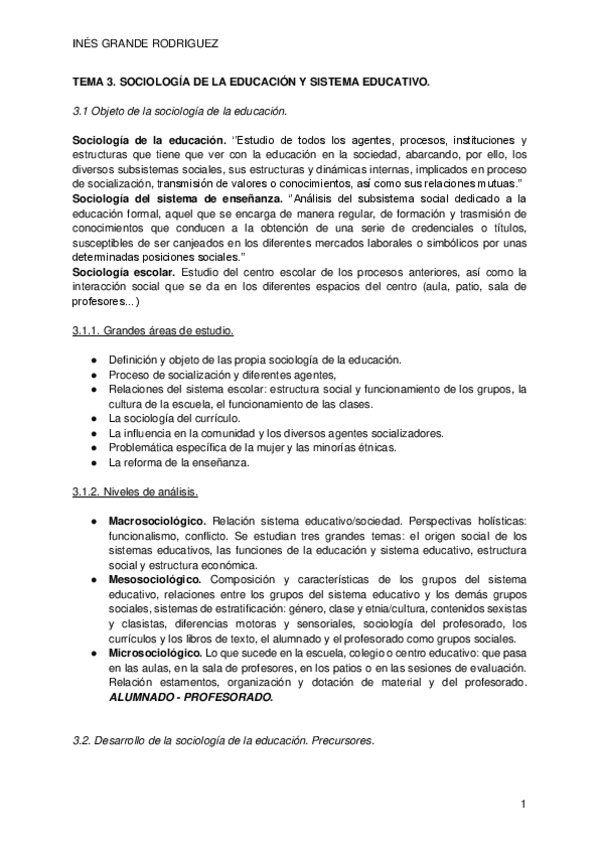 INÉS GRANDE RODRIGUEZ

TEMA 3. SOCIOLOGÍA DE LA EDUCACIÓN Y SISTEMA EDUCATIVO.

3.1 Objeto de la sociología de la educación.

Sociología de la educación. "Estudio de todos los agentes, procesos, instituciones y estructuras que tiene que ver con la educación en la sociedad, abarcando, por ello, los diversos subsistemas sociales, sus estructuras y dinámicas internas, implicados en proceso de socialización, transmisión de valores o conocimientos, así como sus relaciones mutuas."
Sociología del sistema de enseñanza. "Análisis del subsistema social dedicado a la educación formal, aquel que se encarga de manera regular, de formación y trasmisión de conocimientos que conducen a la obtención de una serie de credenciales o títulos, susceptibles de ser canjeados en los diferentes mercados laborales o simbólicos por unas determinadas posiciones sociales."
Sociología escolar. Estudio del centro escolar de los procesos anteriores, así como la interacción social que se da en los diferentes espacios del centro (aula, patio, sala de profesores...)

3.1.1. Grandes áreas de estudio.

● Definición y objeto de las propia sociología de la educación.
● Proceso de socialización y diferentes agentes,
● Relaciones del sistema escolar: estructura social y funcionamiento de los grupos, la cultura de la escuela, el funcionamiento de las clases.
● La sociología del currículo.
● La influencia en la comunidad y los diversos agentes socializadores.
● Problemática específica de la mujer y las minorías étnicas.
● La reforma de la enseñanza.

3.1.2. Niveles de análisis.

● Macrosociológico. Relación sistema educativo/sociedad. Perspectivas holísticas: funcionalismo, conflicto. Se estudian tres grandes temas: el origen social de los sistemas educativos, las funciones de la educación y sistema educativo, estructura social y estructura económica.
● Mesosociológico. Composición y características de los grupos del sistema educativo, relaciones entre los grupos del sistema educativo y los demás grupos sociales, sistemas de estratificación: género, clase y etnia/cultura, contenidos sexistas y clasistas, diferencias motoras y sensoriales, sociología del profesorado, los currículos y los libros de texto, el alumnado y el profesorado como grupos sociales.
● Microsociológico. Lo que sucede en la escuela, colegio o centro educativo: que pasa en las aulas, en la sala de profesores, en los patios o en las sesiones de evaluación. Relación estamentos, organización y dotación de material y del profesorado. ALUMNADO - PROFESORADO.

3.2. Desarrollo de la sociología de la educación. Precursores.

1